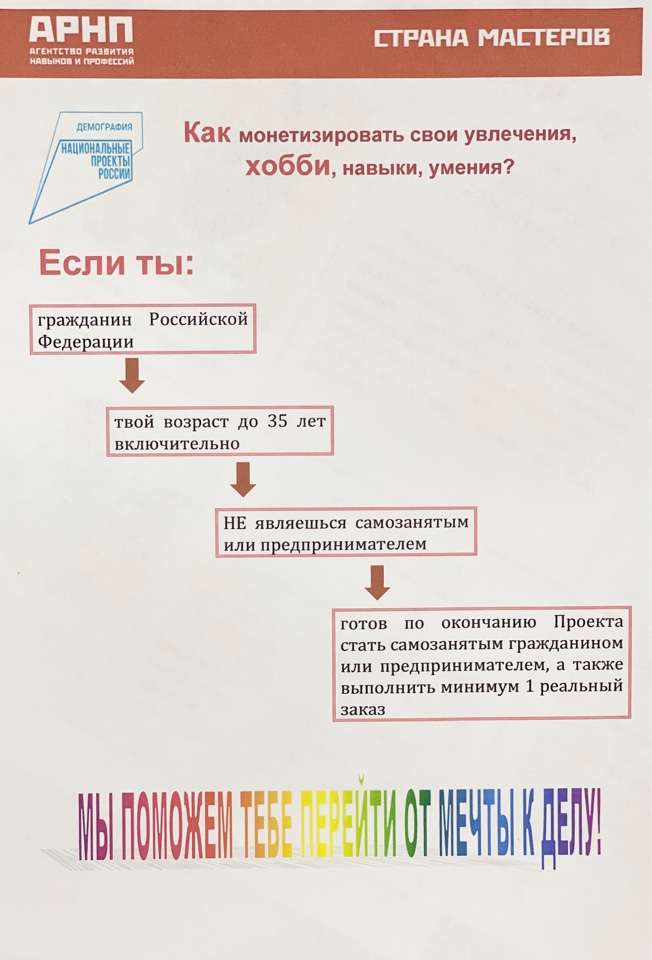 АРНП
АГЕНТСТВО РАЗВИТИЯ НАВЫКОВ И ПРОФЕССИЙ

СТРАНА МАСТЕРОВ

ДЕМОГРАФИЯ
НАЦИОНАЛЬНЫЕ ПРОЕКТЫ РОССИИ

Как монетизировать свои увлечения, хобби, навыки, умения?

Если ты:

гражданин Российской Федерации

твой возраст до 35 лет включительно

НЕ являешься самозанятым или предпринимателем

готов по окончанию Проекта стать самозанятым гражданином или предпринимателем, а также выполнить минимум 1 реальный заказ

МЫ ПОМОЖЕМ ТЕБЕ ПЕРЕЙТИ ОТ МЕЧТЫ К ДЕЛУ!